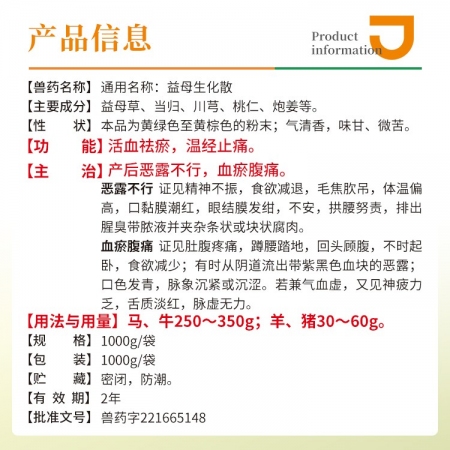 产品信息

Product information

【兽药名称】通用名称：益母生化散
【主要成分】益母草、当归、川芎、桃仁、炮姜等。
【性　　状】本品为黄绿色至黄棕色的粉末；气清香，味甘、微苦。
【功　　能】活血祛瘀，温经止痛。
【主　　治】产后恶露不行，血瘀腹痛。

恶露不行 证见精神不振，食欲减退，毛焦肷吊，体温偏高，口黏膜潮红，眼结膜发绀，不安，拱腰努责，排出腥臭带脓液并夹杂条状或块状腐肉。

血瘀腹痛 证见肚腹疼痛，蹲腰踏地，回头顾腹，不时起卧，食欲减少；有时从阴道流出带紫黑色血块的恶露；口色发青，脉象沉紧或沉涩。若兼气血虚，又见神疲力乏，舌质淡红，脉虚无力。

【用法与用量】马、牛250～350g；羊、猪30～60g。
【规　　格】1000g/袋
【包　　装】1000g/袋
【贮　　藏】密闭，防潮。
【有 效 期】2年
【批准文号】兽药字221665148